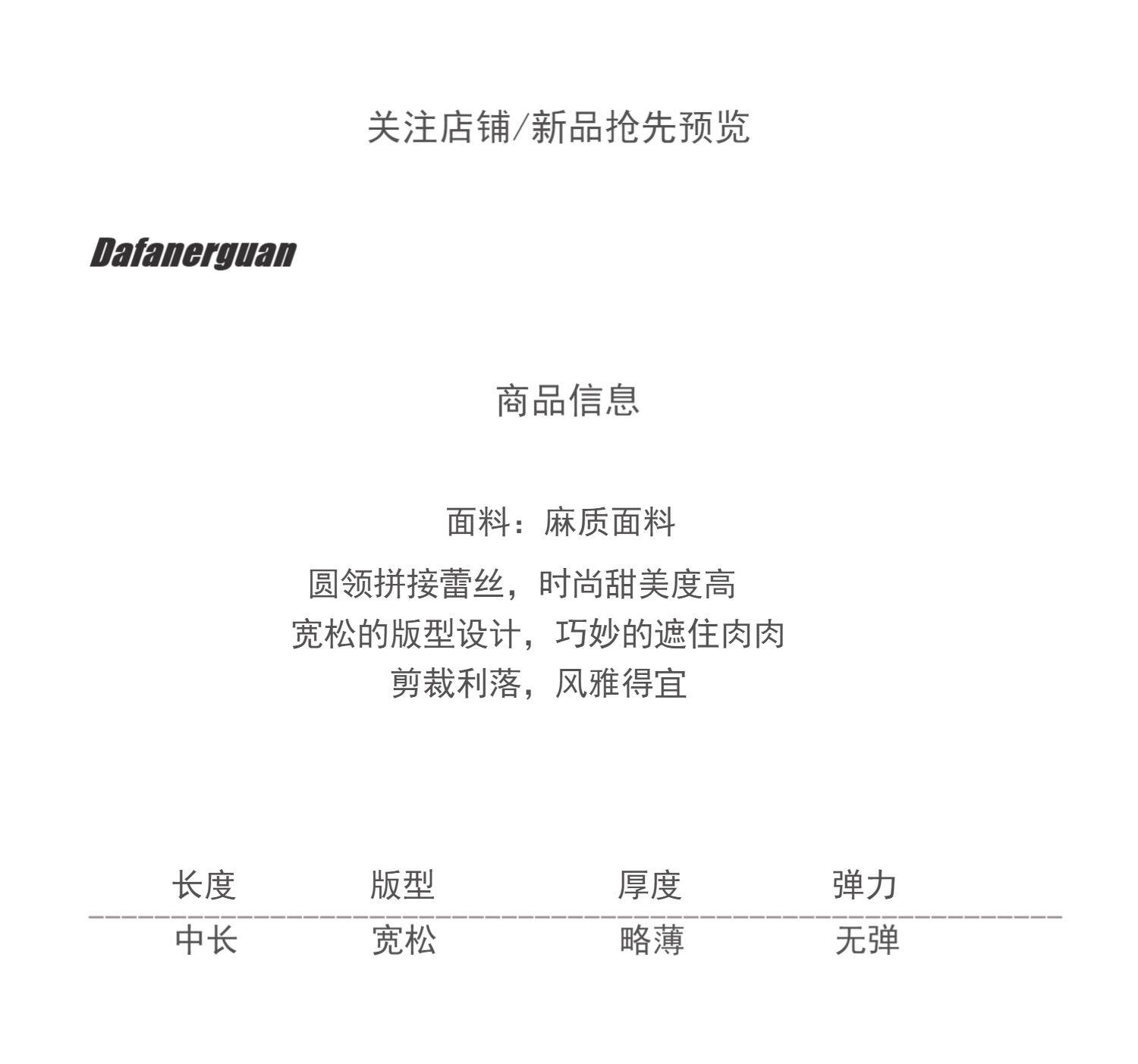 关注店铺/新品抢先预览

Dafanerguan

商品信息

面料：麻质面料

圆领拼接蕾丝，时尚甜美度高

宽松的版型设计，巧妙的遮住肉肉

剪裁利落，风雅得宜

| 长度 | 版型 | 厚度 | 弹力 |
|---|---|---|---|
| 中长 | 宽松 | 略薄 | 无弹 |